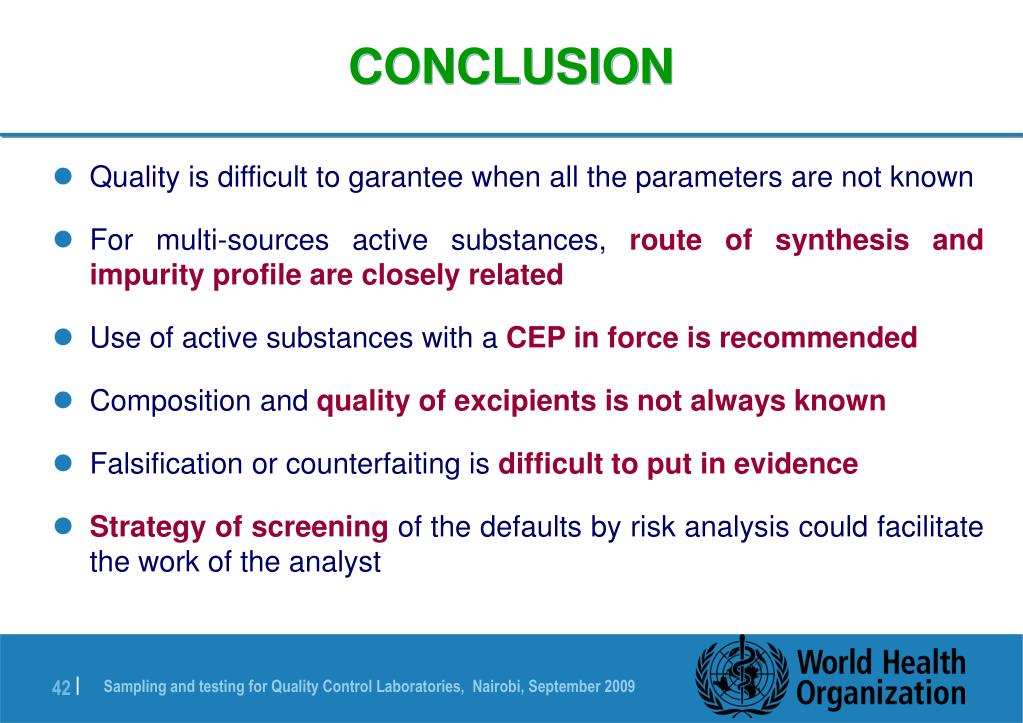 CONCLUSION

Quality is difficult to garantee when all the parameters are not known

For multi-sources active substances, route of synthesis and impurity profile are closely related

Use of active substances with a CEP in force is recommended

Composition and quality of excipients is not always known

Falsification or counterfaiting is difficult to put in evidence

Strategy of screening of the defaults by risk analysis could facilitate the work of the analyst

42 | Sampling and testing for Quality Control Laboratories, Nairobi, September 2009

World Health Organization